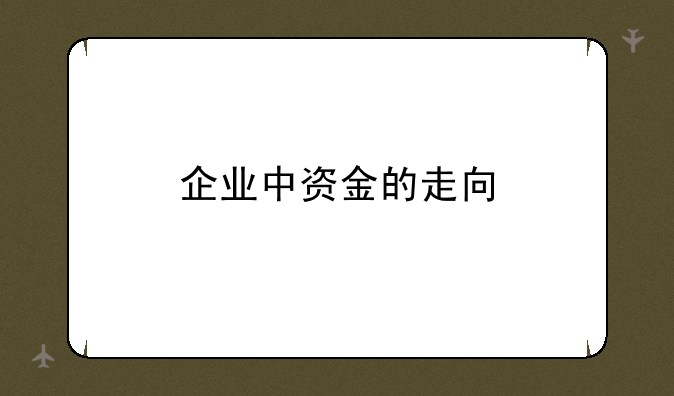 企业中资金的走向